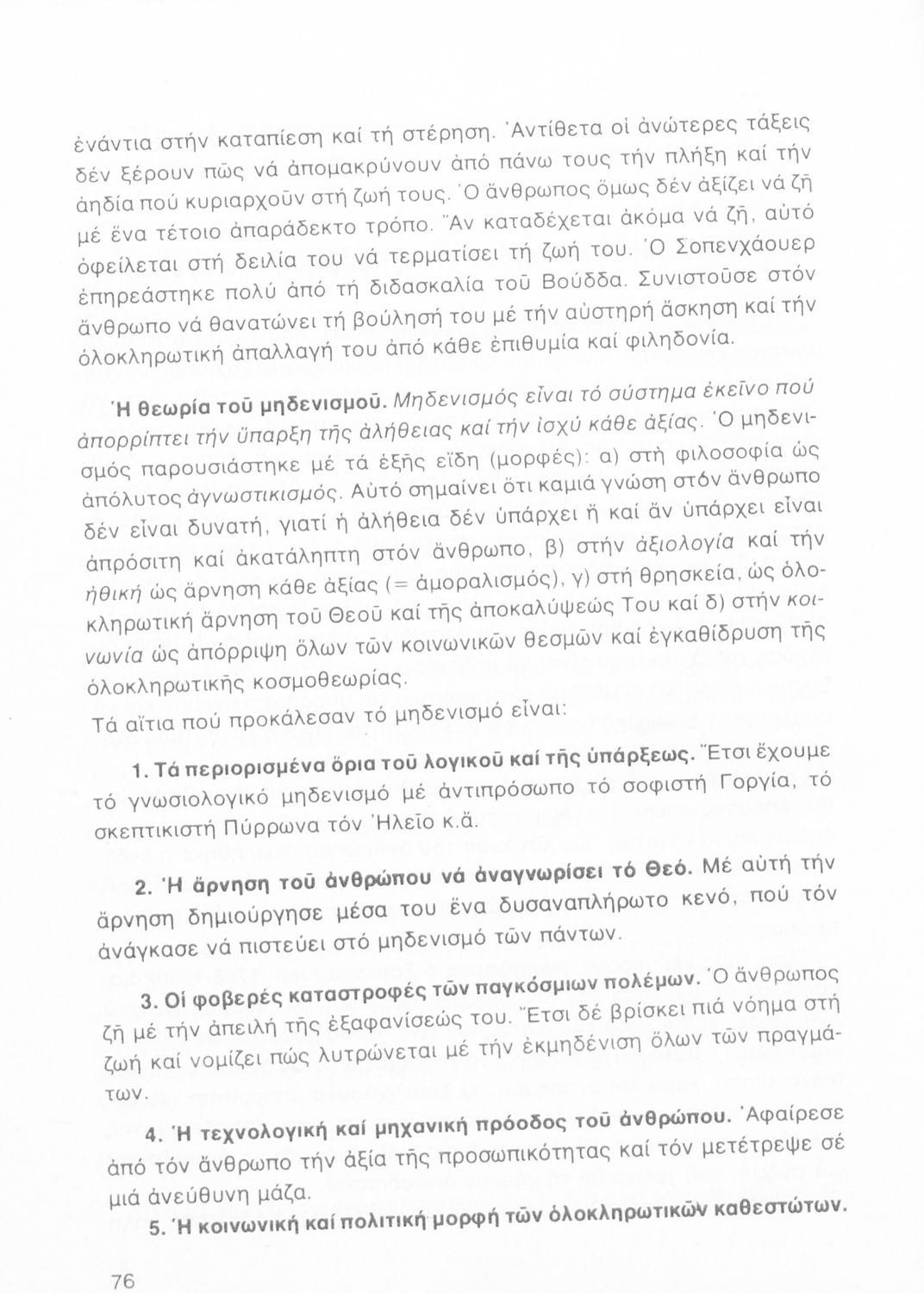 ἐνάντια στήν καταπίεση καί τή στέρηση. Ἀντίθετα οἱ ἀνώτερες τάξεις δέν ξέρουν πῶς νά ἀπομακρύνουν ἀπό πάνω τους τήν πλήξη καί τήν ἀηδία πού κυριαρχοῦν στή ζωή τους. Ὁ ἄνθρωπος ὅμως δέν ἀξίζει νά ζῆ μέ ἕνα τέτοιο ἀπαράδεκτο τρόπο. Ἄν καταδέχεται ἀκόμα νά ζῆ, αὐτό ὀφείλεται στή δειλία του νά τερματίσει τή ζωή του. Ὁ Σοπενχάουερ ἐπηρεάστηκε πολύ ἀπό τή διδασκαλία τοῦ Βούδδα. Συνιστοῦσε στόν ἄνθρωπο νά θανατώνει τή βούλησή του μέ τήν αὐστηρή ἄσκηση καί τήν ὁλοκληρωτική ἀπαλλαγή του ἀπό κάθε ἐπιθυμία καί φιληδονία.

Ἡ θεωρία τοῦ μηδενισμοῦ. Μηδενισμός εἶναι τό σύστημα ἐκεῖνο πού ἀπορρίπτει τήν ὕπαρξη τῆς ἀλήθειας καί τήν ἰσχύ κάθε ἀξίας. Ὁ μηδενισμός παρουσιάστηκε μέ τά ἑξῆς εἴδη (μορφές): α) στή φιλοσοφία ὡς ἀπόλυτος ἀγνωστικισμός. Αὐτό σημαίνει ὅτι καμιά γνώση στόν ἄνθρωπο δέν εἶναι δυνατή, γιατί ἡ ἀλήθεια δέν ὑπάρχει ἤ καί ἄν ὑπάρχει εἶναι ἀπρόσιτη καί ἀκατάληπτη στόν ἄνθρωπο, β) στήν ἀξιολογία καί τήν ἠθική ὡς ἄρνηση κάθε ἀξίας (= ἀμοραλισμός), γ) στή θρησκεία, ὡς ὁλοκληρωτική ἄρνηση τοῦ Θεοῦ καί τῆς ἀποκαλύψεώς Του καί δ) στήν κοινωνία ὡς ἀπόρριψη ὅλων τῶν κοινωνικῶν θεσμῶν καί ἐγκαθίδρυση τῆς ὁλοκληρωτικῆς κοσμοθεωρίας.

Τά αἴτια πού προκάλεσαν τό μηδενισμό εἶναι:

1. Τά περιορισμένα ὅρια τοῦ λογικοῦ καί τῆς ὑπάρξεως. Ἔτσι ἔχουμε τό γνωσιολογικό μηδενισμό μέ ἀντιπρόσωπο τό σοφιστή Γοργία, τό σκεπτικιστή Πύρρωνα τόν Ἠλεῖο κ.ἄ.

2. Ἡ ἄρνηση τοῦ ἀνθρώπου νά ἀναγνωρίσει τό Θεό. Μέ αὐτή τήν ἄρνηση δημιούργησε μέσα του ἕνα δυσαναπλήρωτο κενό, πού τόν ἀνάγκασε νά πιστεύει στό μηδενισμό τῶν πάντων.

3. Οἱ φοβερές καταστροφές τῶν παγκόσμιων πολέμων. Ὁ ἄνθρωπος ζῆ μέ τήν ἀπειλή τῆς ἐξαφανίσεώς του. Ἔτσι δέ βρίσκει πιά νόημα στή ζωή καί νομίζει πώς λυτρώνεται μέ τήν ἐκμηδένιση ὅλων τῶν πραγμάτων.

4. Ἡ τεχνολογική καί μηχανική πρόοδος τοῦ ἀνθρώπου. Ἀφαίρεσε ἀπό τόν ἄνθρωπο τήν ἀξία τῆς προσωπικότητας καί τόν μετέτρεψε σέ μιά ἀνεύθυνη μάζα.

5. Ἡ κοινωνική καί πολιτική μορφή τῶν ὁλοκληρωτικῶν καθεστώτων.

76